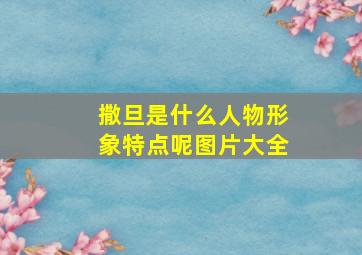 撒旦是什么人物形象特点呢图片大全